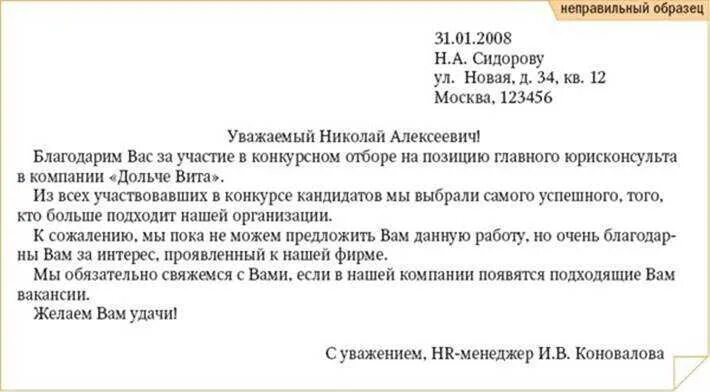 неправильный образец

31.01.2008
Н.А. Сидорову
ул. Новая, д. 34, кв. 12
Москва, 123456

Уважаемый Николай Алексеевич!

Благодарим Вас за участие в конкурсном отборе на позицию главного юрисконсульта в компании «Дольче Вита».

Из всех участвовавших в конкурсе кандидатов мы выбрали самого успешного, того, кто больше подходит нашей организации.

К сожалению, мы пока не можем предложить Вам данную работу, но очень благодарны Вам за интерес, проявленный к нашей фирме.

Мы обязательно свяжемся с Вами, если в нашей компании появятся подходящие Вам вакансии.

Желаем Вам удачи!

С уважением, HR-менеджер И.В. Коновалова